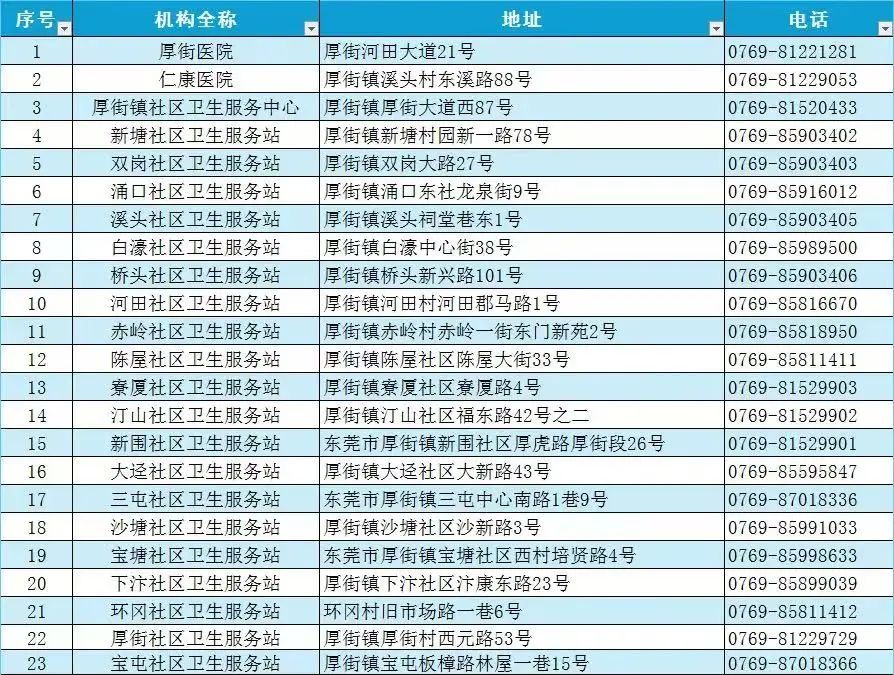 | 序号 | 机构全称 | 地址 | 电话 |
|---|---|---|---|
| 1 | 厚街医院 | 厚街河田大道21号 | 0769-81221281 |
| 2 | 仁康医院 | 厚街镇溪头村东溪路88号 | 0769-81229053 |
| 3 | 厚街镇社区卫生服务中心 | 厚街镇厚街大道西87号 | 0769-81520433 |
| 4 | 新塘社区卫生服务站 | 厚街镇新塘村园新一路78号 | 0769-85903402 |
| 5 | 双岗社区卫生服务站 | 厚街镇双岗大路27号 | 0769-85903403 |
| 6 | 涌口社区卫生服务站 | 厚街镇涌口东社龙泉街9号 | 0769-85916012 |
| 7 | 溪头社区卫生服务站 | 厚街镇溪头祠堂巷东1号 | 0769-85903405 |
| 8 | 白濠社区卫生服务站 | 厚街镇白濠中心街38号 | 0769-85989500 |
| 9 | 桥头社区卫生服务站 | 厚街镇桥头新兴路101号 | 0769-85903406 |
| 10 | 河田社区卫生服务站 | 厚街镇河田村河田郡马路1号 | 0769-85816670 |
| 11 | 赤岭社区卫生服务站 | 厚街镇赤岭村赤岭一街东门新苑2号 | 0769-85818950 |
| 12 | 陈屋社区卫生服务站 | 厚街镇陈屋社区陈屋大街33号 | 0769-85811411 |
| 13 | 寮厦社区卫生服务站 | 厚街镇寮厦社区寮厦路4号 | 0769-81529903 |
| 14 | 汀山社区卫生服务站 | 厚街镇汀山社区福东路42号之二 | 0769-81529902 |
| 15 | 新围社区卫生服务站 | 东莞市厚街镇新围社区厚虎路厚街段26号 | 0769-81529901 |
| 16 | 大迳社区卫生服务站 | 厚街镇大迳社区大新路43号 | 0769-85595847 |
| 17 | 三屯社区卫生服务站 | 东莞市厚街镇三屯中心南路1巷9号 | 0769-87018336 |
| 18 | 沙塘社区卫生服务站 | 厚街镇沙塘社区沙新路3号 | 0769-85991033 |
| 19 | 宝塘社区卫生服务站 | 东莞市厚街镇宝塘社区西村培贤路4号 | 0769-85998633 |
| 20 | 下汴社区卫生服务站 | 厚街镇下汴社区汴康东路23号 | 0769-85899039 |
| 21 | 环冈社区卫生服务站 | 环冈村旧市场路一巷6号 | 0769-85811412 |
| 22 | 厚街社区卫生服务站 | 厚街镇厚街村西元路53号 | 0769-81229729 |
| 23 | 宝屯社区卫生服务站 | 厚街镇宝屯板樟路林屋一巷15号 | 0769-87018366 |